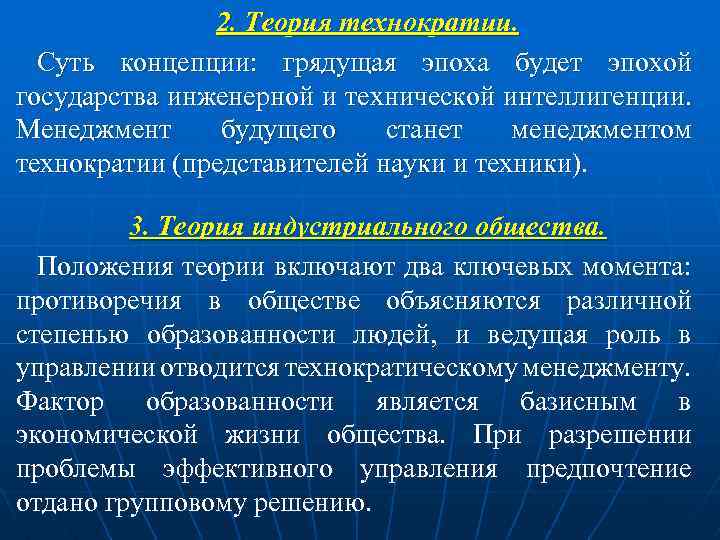 2. Теория технократии.

Суть концепции: грядущая эпоха будет эпохой государства инженерной и технической интеллигенции. Менеджмент будущего станет менеджментом технократии (представителей науки и техники).

3. Теория индустриального общества.

Положения теории включают два ключевых момента: противоречия в обществе объясняются различной степенью образованности людей, и ведущая роль в управлении отводится технократическому менеджменту. Фактор образованности является базисным в экономической жизни общества. При разрешении проблемы эффективного управления предпочтение отдано групповому решению.